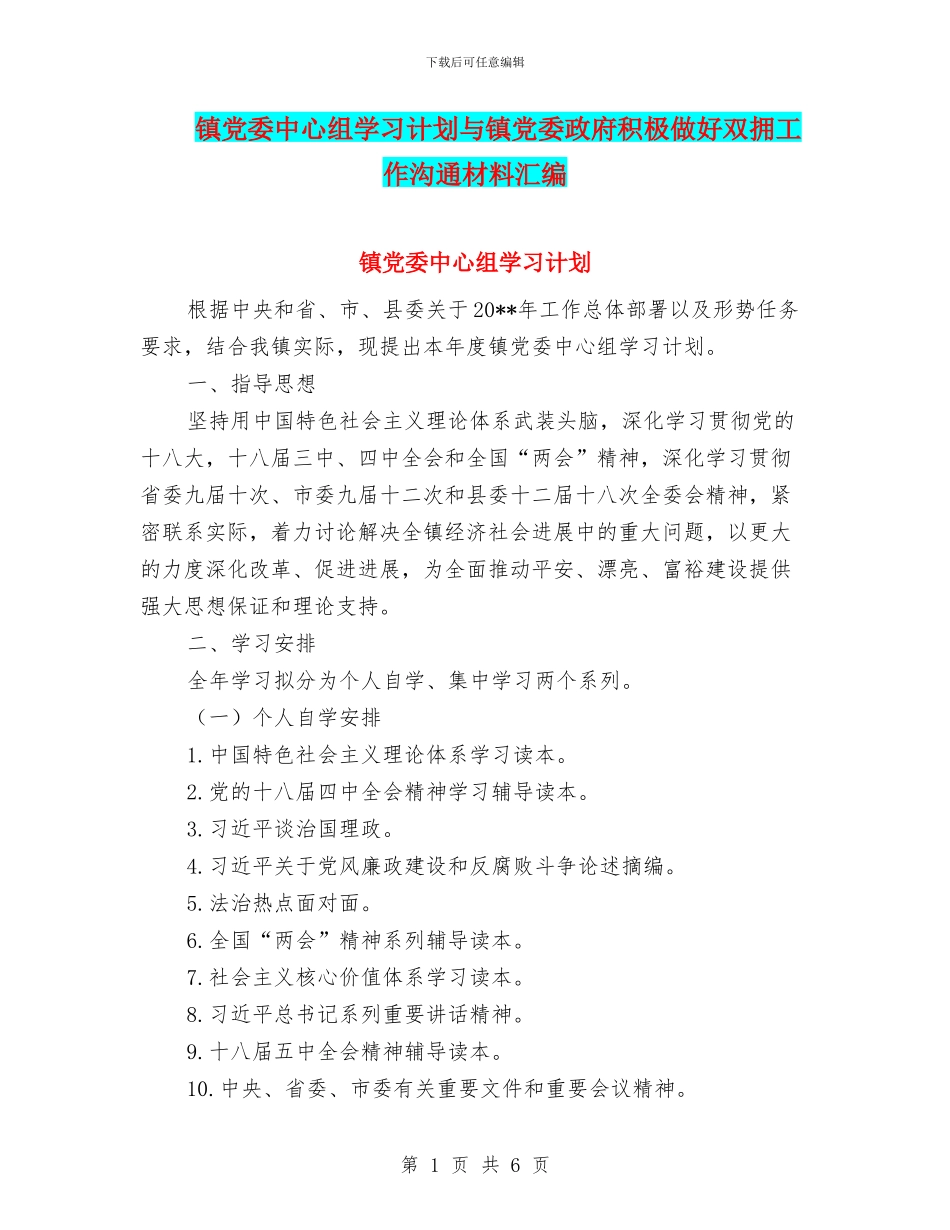 下载后可任意编辑

镇党委中心组学习计划与镇党委政府积极做好双拥工作沟通材料汇编

镇党委中心组学习计划

根据中央和省、市、县委关于20**年工作总体部署以及形势任务要求，结合我镇实际，现提出本年度镇党委中心组学习计划。

一、指导思想

坚持用中国特色社会主义理论体系武装头脑，深化学习贯彻党的十八大，十八届三中、四中全会和全国“两会”精神，深化学习贯彻省委九届十次、市委九届十二次和县委十二届十八次全委会精神，紧密联系实际，着力讨论解决全镇经济社会进展中的重大问题，以更大的力度深化改革、促进进展，为全面推动平安、漂亮、富裕建设提供强大思想保证和理论支持。

二、学习安排

全年学习拟分为个人自学、集中学习两个系列。

（一）个人自学安排

1.中国特色社会主义理论体系学习读本。

2.党的十八届四中全会精神学习辅导读本。

3.习近平谈治国理政。

4.习近平关于党风廉政建设和反腐败斗争论述摘编。

5.法治热点面对面。

6.全国“两会”精神系列辅导读本。

7.社会主义核心价值体系学习读本。

8.习近平总书记系列重要讲话精神。

9.十八届五中全会精神辅导读本。

10.中央、省委、市委有关重要文件和重要会议精神。

第 1 页 共 6 页